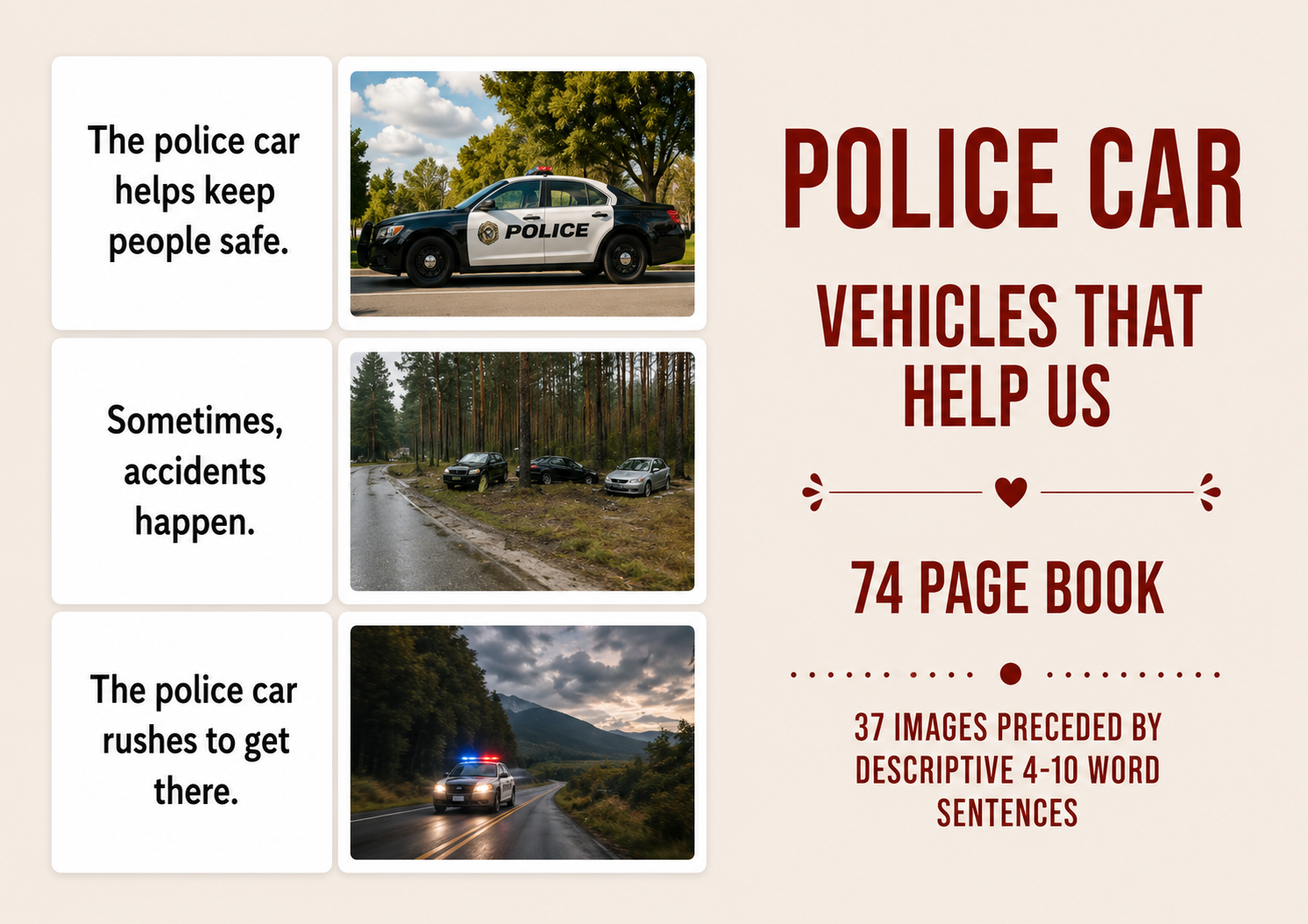 The police car helps keep people safe.

POLICE

Sometimes, accidents happen.

The police car rushes to get there.

POLICE CAR

VEHICLES THAT HELP US

74 PAGE BOOK

37 IMAGES PRECEDED BY DESCRIPTIVE 4-10 WORD SENTENCES